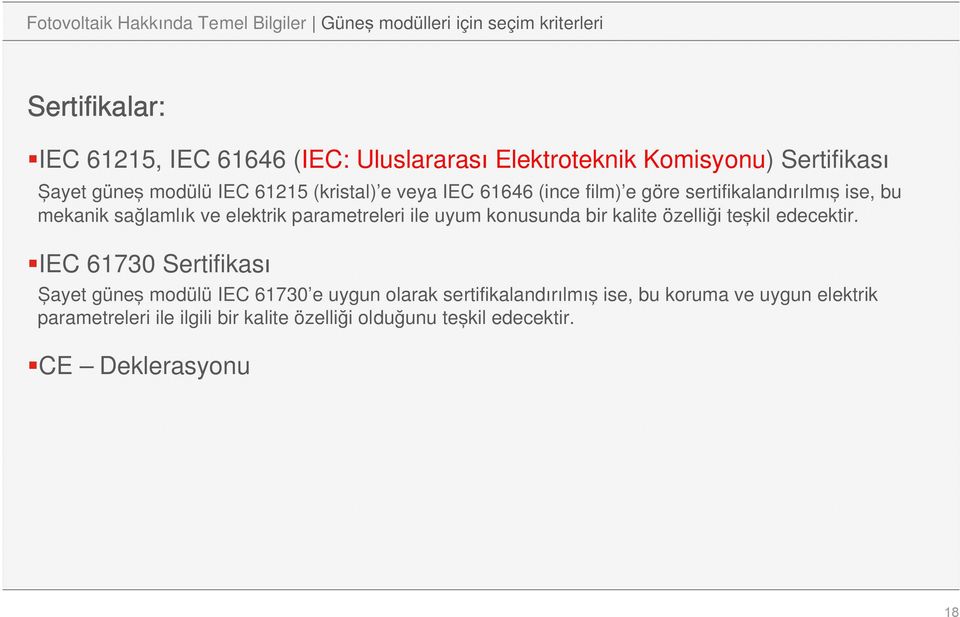 Fotovoltaik Hakkında Temel Bilgiler | Güneş modülleri için seçim kriterleri

Sertifikalar:

▪IEC 61215, IEC 61646 (IEC: Uluslararası Elektroteknik Komisyonu) Sertifikası

Şayet güneş modülü IEC 61215 (kristal)'e veya IEC 61646 (ince film)'e göre sertifikalandırılmış ise, bu mekanik sağlamlık ve elektrik parametreleri ile uyum konusunda bir kalite özelliği teşkil edecektir.

▪IEC 61730 Sertifikası

Şayet güneş modülü IEC 61730'e uygun olarak sertifikalandırılmış ise, bu koruma ve uygun elektrik parametreleri ile ilgili bir kalite özelliği olduğunu teşkil edecektir.

▪CE – Deklerasyonu

18